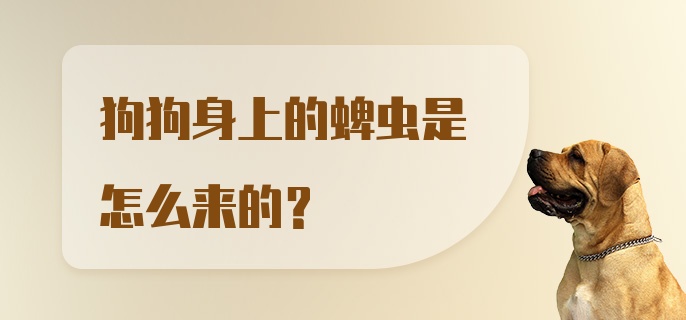 狗狗身上的蜱虫是怎么来的？